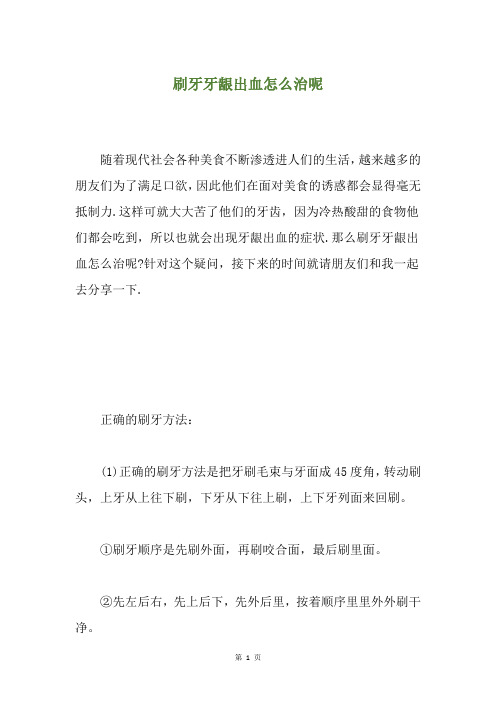 刷牙牙龈出血怎么治呢

随着现代社会各种美食不断渗透进人们的生活，越来越多的朋友们为了满足口欲，因此他们在面对美食的诱惑都会显得毫无抵制力.这样可就大大苦了他们的牙齿，因为冷热酸甜的食物他们都会吃到，所以也就会出现牙龈出血的症状.那么刷牙牙龈出血怎么治呢?针对这个疑问，接下来的时间就请朋友们和我一起去分享一下.

正确的刷牙方法：

(1)正确的刷牙方法是把牙刷毛束与牙面成45度角，转动刷头，上牙从上往下刷，下牙从下往上刷，上下牙列面来回刷。

①刷牙顺序是先刷外面，再刷咬合面，最后刷里面。

②先左后右，先上后下，先外后里，按着顺序里里外外刷干净。

第 1 页